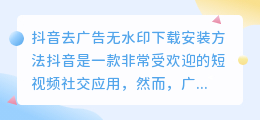 抖音去广告无水印下载安装方法抖音是一款非常受欢迎的短视频社交应用，然而，广...